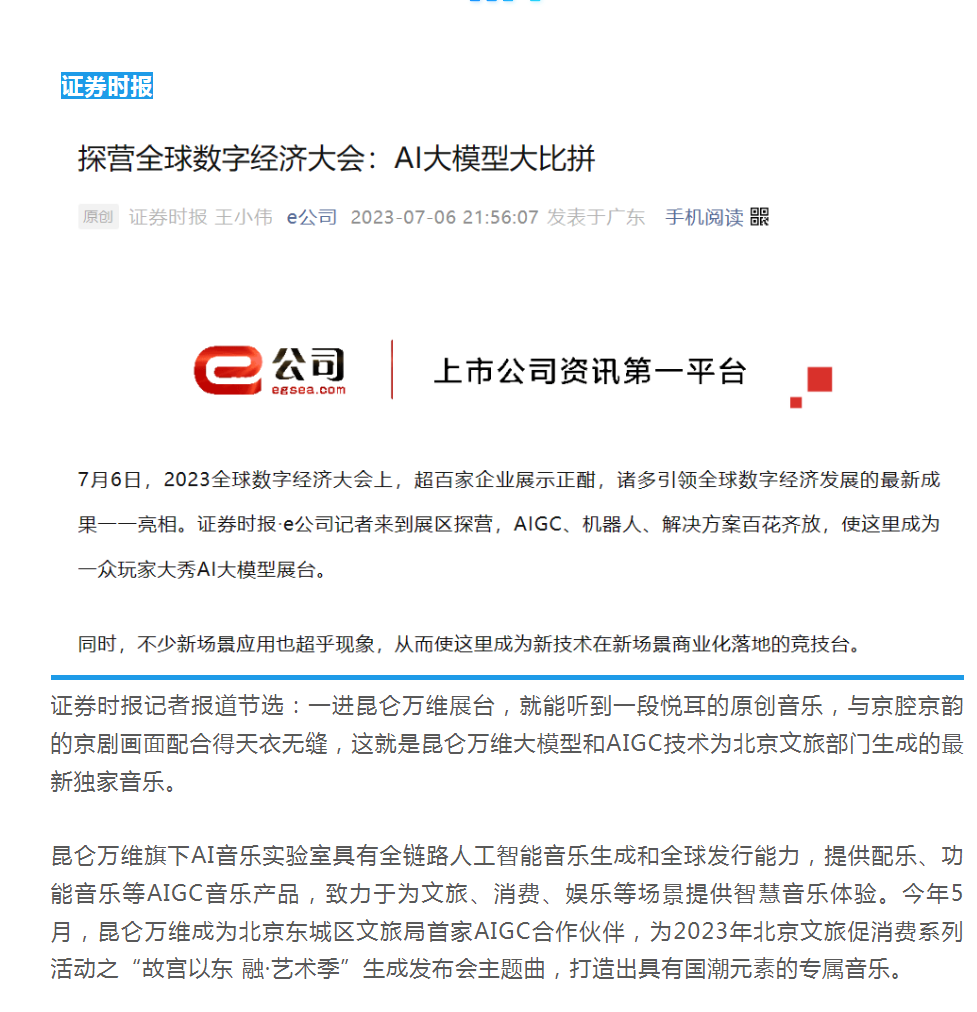 证券时报

探营全球数字经济大会：AI大模型大比拼

原创 证券时报 王小伟 e公司 2023-07-06 21:56:07 发表于广东 手机阅读

e公司 egsea.com 上市公司资讯第一平台

7月6日，2023全球数字经济大会上，超百家企业展示正酣，诸多引领全球数字经济发展的最新成果一一亮相。证券时报·e公司记者来到展区探营，AIGC、机器人、解决方案百花齐放，使这里成为一众玩家大秀AI大模型展台。

同时，不少新场景应用也超乎现象，从而使这里成为新技术在新场景商业化落地的竞技台。

证券时报记者报道节选：一进昆仑万维展台，就能听到一段悦耳的原创音乐，与京腔京韵的京剧画面配合得天衣无缝，这就是昆仑万维大模型和AIGC技术为北京文旅部门生成的最新独家音乐。

昆仑万维旗下AI音乐实验室具有全链路人工智能音乐生成和全球发行能力，提供配乐、功能音乐等AIGC音乐产品，致力于为文旅、消费、娱乐等场景提供智慧音乐体验。今年5月，昆仑万维成为北京东城区文旅局首家AIGC合作伙伴，为2023年北京文旅促消费系列活动之“故宫以东 融·艺术季”生成发布会主题曲，打造出具有国潮元素的专属音乐。